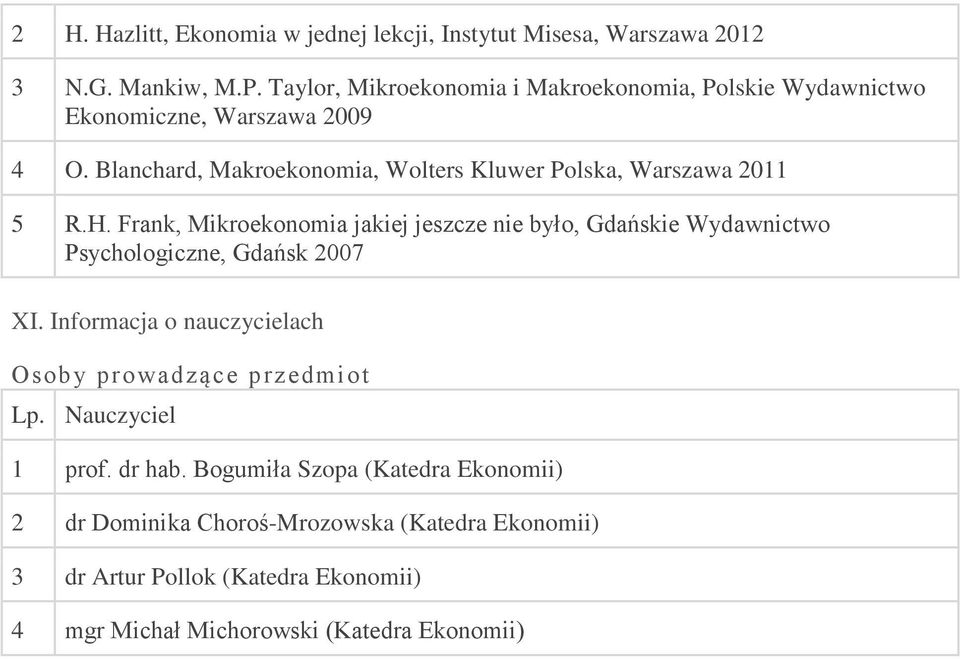 | | |
|---|---|
| 2 | H. Hazlitt, Ekonomia w jednej lekcji, Instytut Misesa, Warszawa 2012 |
| 3 | N.G. Mankiw, M.P. Taylor, Mikroekonomia i Makroekonomia, Polskie Wydawnictwo Ekonomiczne, Warszawa 2009 |
| 4 | O. Blanchard, Makroekonomia, Wolters Kluwer Polska, Warszawa 2011 |
| 5 | R.H. Frank, Mikroekonomia jakiej jeszcze nie było, Gdańskie Wydawnictwo Psychologiczne, Gdańsk 2007 |

XI. Informacja o nauczycielach

Osoby prowadzące przedmiot

| Lp. | Nauczyciel |
|---|---|
| 1 | prof. dr hab. Bogumiła Szopa (Katedra Ekonomii) |
| 2 | dr Dominika Choroś-Mrozowska (Katedra Ekonomii) |
| 3 | dr Artur Pollok (Katedra Ekonomii) |
| 4 | mgr Michał Michorowski (Katedra Ekonomii) |